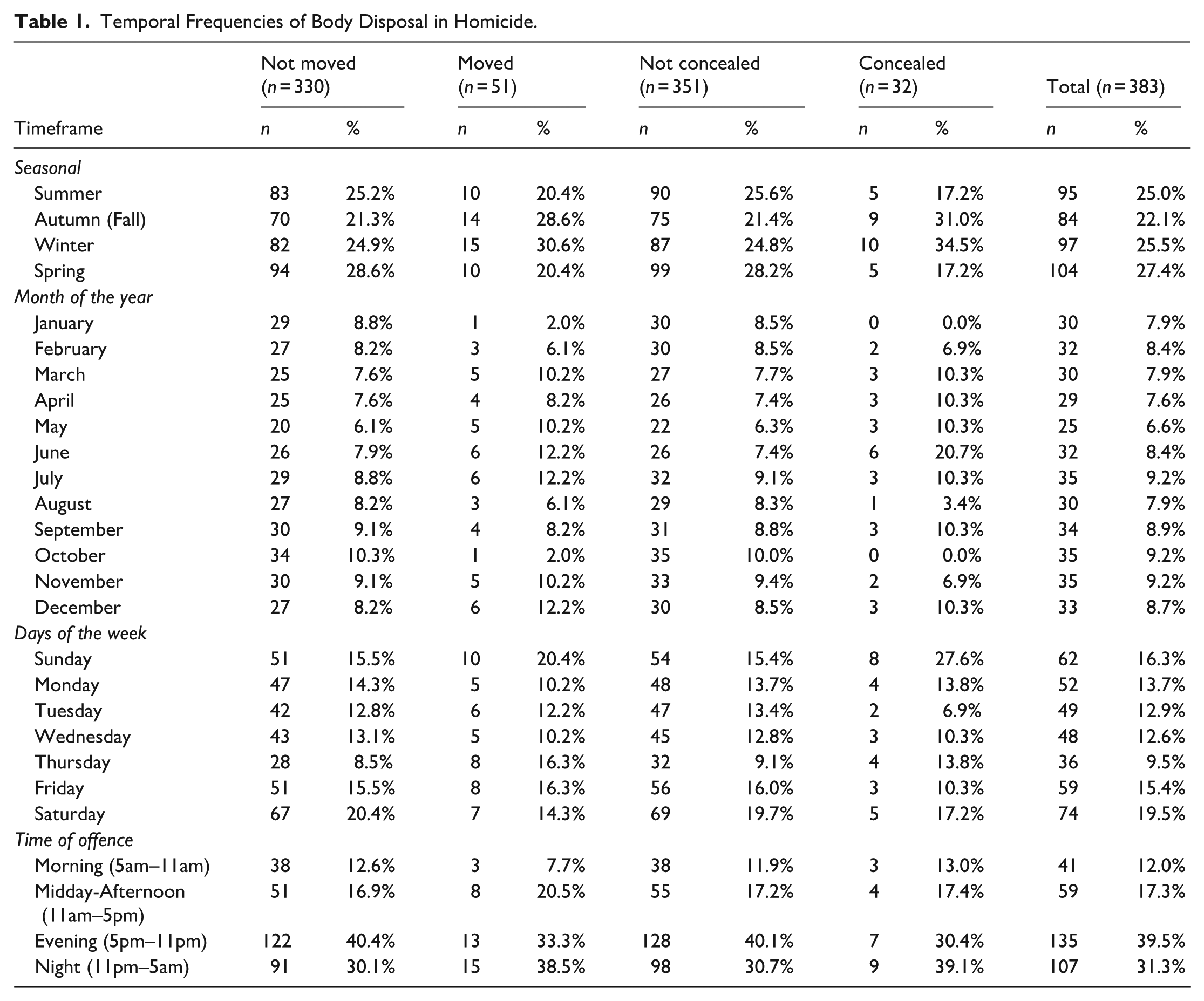 Table 1. Temporal Frequencies of Body Disposal in Homicide.

| Timeframe | Not moved (n = 330) n | % | Moved (n = 51) n | % | Not concealed (n = 351) n | % | Concealed (n = 32) n | % | Total (n = 383) n | % |
|---|---|---|---|---|---|---|---|---|---|---|
| Seasonal | | | | | | | | | | |
| Summer | 83 | 25.2% | 10 | 20.4% | 90 | 25.6% | 5 | 17.2% | 95 | 25.0% |
| Autumn (Fall) | 70 | 21.3% | 14 | 28.6% | 75 | 21.4% | 9 | 31.0% | 84 | 22.1% |
| Winter | 82 | 24.9% | 15 | 30.6% | 87 | 24.8% | 10 | 34.5% | 97 | 25.5% |
| Spring | 94 | 28.6% | 10 | 20.4% | 99 | 28.2% | 5 | 17.2% | 104 | 27.4% |
| Month of the year | | | | | | | | | | |
| January | 29 | 8.8% | 1 | 2.0% | 30 | 8.5% | 0 | 0.0% | 30 | 7.9% |
| February | 27 | 8.2% | 3 | 6.1% | 30 | 8.5% | 2 | 6.9% | 32 | 8.4% |
| March | 25 | 7.6% | 5 | 10.2% | 27 | 7.7% | 3 | 10.3% | 30 | 7.9% |
| April | 25 | 7.6% | 4 | 8.2% | 26 | 7.4% | 3 | 10.3% | 29 | 7.6% |
| May | 20 | 6.1% | 5 | 10.2% | 22 | 6.3% | 3 | 10.3% | 25 | 6.6% |
| June | 26 | 7.9% | 6 | 12.2% | 26 | 7.4% | 6 | 20.7% | 32 | 8.4% |
| July | 29 | 8.8% | 6 | 12.2% | 32 | 9.1% | 3 | 10.3% | 35 | 9.2% |
| August | 27 | 8.2% | 3 | 6.1% | 29 | 8.3% | 1 | 3.4% | 30 | 7.9% |
| September | 30 | 9.1% | 4 | 8.2% | 31 | 8.8% | 3 | 10.3% | 34 | 8.9% |
| October | 34 | 10.3% | 1 | 2.0% | 35 | 10.0% | 0 | 0.0% | 35 | 9.2% |
| November | 30 | 9.1% | 5 | 10.2% | 33 | 9.4% | 2 | 6.9% | 35 | 9.2% |
| December | 27 | 8.2% | 6 | 12.2% | 30 | 8.5% | 3 | 10.3% | 33 | 8.7% |
| Days of the week | | | | | | | | | | |
| Sunday | 51 | 15.5% | 10 | 20.4% | 54 | 15.4% | 8 | 27.6% | 62 | 16.3% |
| Monday | 47 | 14.3% | 5 | 10.2% | 48 | 13.7% | 4 | 13.8% | 52 | 13.7% |
| Tuesday | 42 | 12.8% | 6 | 12.2% | 47 | 13.4% | 2 | 6.9% | 49 | 12.9% |
| Wednesday | 43 | 13.1% | 5 | 10.2% | 45 | 12.8% | 3 | 10.3% | 48 | 12.6% |
| Thursday | 28 | 8.5% | 8 | 16.3% | 32 | 9.1% | 4 | 13.8% | 36 | 9.5% |
| Friday | 51 | 15.5% | 8 | 16.3% | 56 | 16.0% | 3 | 10.3% | 59 | 15.4% |
| Saturday | 67 | 20.4% | 7 | 14.3% | 69 | 19.7% | 5 | 17.2% | 74 | 19.5% |
| Time of offence | | | | | | | | | | |
| Morning (5am–11am) | 38 | 12.6% | 3 | 7.7% | 38 | 11.9% | 3 | 13.0% | 41 | 12.0% |
| Midday-Afternoon (11am–5pm) | 51 | 16.9% | 8 | 20.5% | 55 | 17.2% | 4 | 17.4% | 59 | 17.3% |
| Evening (5pm–11pm) | 122 | 40.4% | 13 | 33.3% | 128 | 40.1% | 7 | 30.4% | 135 | 39.5% |
| Night (11pm–5am) | 91 | 30.1% | 15 | 38.5% | 98 | 30.7% | 9 | 39.1% | 107 | 31.3% |